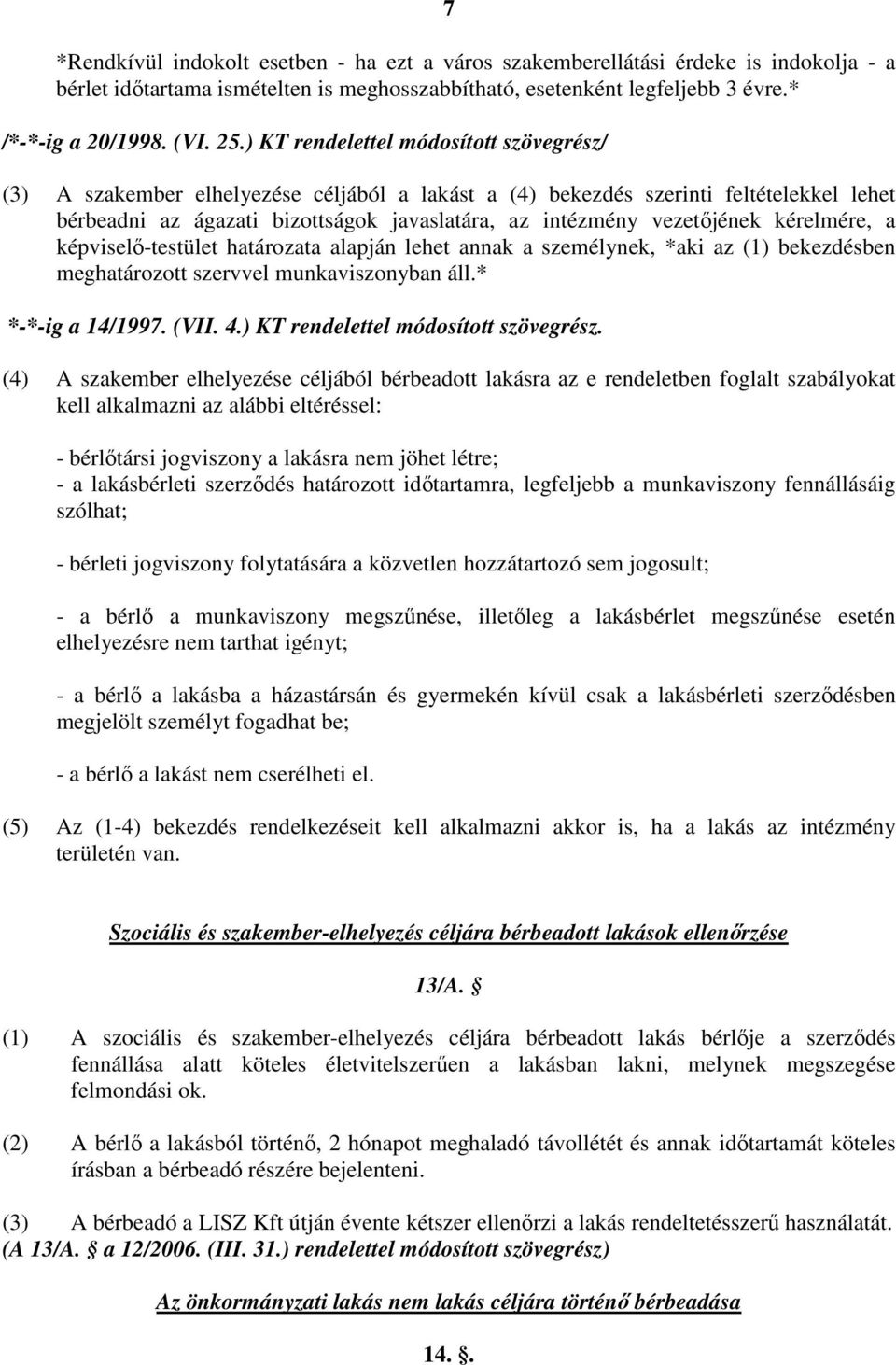 7

*Rendkívül indokolt esetben - ha ezt a város szakemberellátási érdeke is indokolja - a bérlet időtartama ismételten is meghosszabbítható, esetenként legfeljebb 3 évre.*

/*-*-ig a 20/1998. (VI. 25.) KT rendelettel módosított szövegrész/

(3) A szakember elhelyezése céljából a lakást a (4) bekezdés szerinti feltételekkel lehet bérbeadni az ágazati bizottságok javaslatára, az intézmény vezetőjének kérelmére, a képviselő-testület határozata alapján lehet annak a személynek, *aki az (1) bekezdésben meghatározott szervvel munkaviszonyban áll.*

*-*-ig a 14/1997. (VII. 4.) KT rendelettel módosított szövegrész.

(4) A szakember elhelyezése céljából bérbeadott lakásra az e rendeletben foglalt szabályokat kell alkalmazni az alábbi eltéréssel:

- bérlőtársi jogviszony a lakásra nem jöhet létre;
- a lakásbérleti szerződés határozott időtartamra, legfeljebb a munkaviszony fennállásáig szólhat;

- bérleti jogviszony folytatására a közvetlen hozzátartozó sem jogosult;

- a bérlő a munkaviszony megszűnése, illetőleg a lakásbérlet megszűnése esetén elhelyezésre nem tarthat igényt;

- a bérlő a lakásba a házastársán és gyermekén kívül csak a lakásbérleti szerződésben megjelölt személyt fogadhat be;

- a bérlő a lakást nem cserélheti el.

(5) Az (1-4) bekezdés rendelkezéseit kell alkalmazni akkor is, ha a lakás az intézmény területén van.

Szociális és szakember-elhelyezés céljára bérbeadott lakások ellenőrzése

13/A. §

(1) A szociális és szakember-elhelyezés céljára bérbeadott lakás bérlője a szerződés fennállása alatt köteles életvitelszerűen a lakásban lakni, melynek megszegése felmondási ok.

(2) A bérlő a lakásból történő, 2 hónapot meghaladó távollétét és annak időtartamát köteles írásban a bérbeadó részére bejelenteni.

(3) A bérbeadó a LISZ Kft útján évente kétszer ellenőrzi a lakás rendeltetésszerű használatát.
(A 13/A. § a 12/2006. (III. 31.) rendelettel módosított szövegrész)

Az önkormányzati lakás nem lakás céljára történő bérbeadása

14. §.